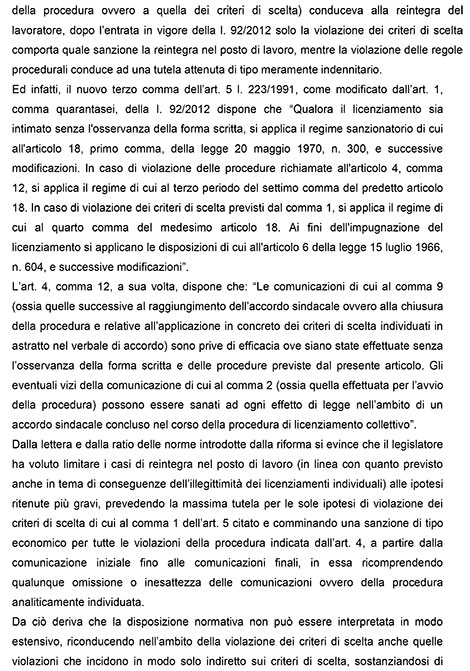 della procedura ovvero a quella dei criteri di scelta) conduceva alla reintegra del lavoratore, dopo l'entrata in vigore della l. 92/2012 solo la violazione dei criteri di scelta comporta quale sanzione la reintegra nel posto di lavoro, mentre la violazione delle regole procedurali conduce ad una tutela attenuta di tipo meramente indennitario.
Ed infatti, il nuovo terzo comma dell'art. 5 l. 223/1991, come modificato dall'art. 1, comma quarantasei, della l. 92/2012 dispone che "Qualora il licenziamento sia intimato senza l'osservanza della forma scritta, si applica il regime sanzionatorio di cui all'articolo 18, primo comma, della legge 20 maggio 1970, n. 300, e successive modificazioni. In caso di violazione delle procedure richiamate all'articolo 4, comma 12, si applica il regime di cui al terzo periodo del settimo comma del predetto articolo 18. In caso di violazione dei criteri di scelta previsti dal comma 1, si applica il regime di cui al quarto comma del medesimo articolo 18. Ai fini dell'impugnazione del licenziamento si applicano le disposizioni di cui all'articolo 6 della legge 15 luglio 1966, n. 604, e successive modificazioni".
L'art. 4, comma 12, a sua volta, dispone che: "Le comunicazioni di cui al comma 9 (ossia quelle successive al raggiungimento dell'accordo sindacale ovvero alla chiusura della procedura e relative all'applicazione in concreto dei criteri di scelta individuati in astratto nel verbale di accordo) sono prive di efficacia ove siano state effettuate senza l'osservanza della forma scritta e delle procedure previste dal presente articolo. Gli eventuali vizi della comunicazione di cui al comma 2 (ossia quella effettuata per l'avvio della procedura) possono essere sanati ad ogni effetto di legge nell'ambito di un accordo sindacale concluso nel corso della procedura di licenziamento collettivo".
Dalla lettera e dalla ratio delle norme introdotte dalla riforma si evince che il legislatore ha voluto limitare i casi di reintegra nel posto di lavoro (in linea con quanto previsto anche in tema di conseguenze dell'illegittimità dei licenziamenti individuali) alle ipotesi ritenute più gravi, prevedendo la massima tutela per le sole ipotesi di violazione dei criteri di scelta di cui al comma 1 dell'art. 5 citato e comminando una sanzione di tipo economico per tutte le violazioni della procedura indicata dall'art. 4, a partire dalla comunicazione iniziale fino alle comunicazioni finali, in essa ricomprendendo qualunque omissione o inesattezza delle comunicazioni ovvero della procedura analiticamente individuata.
Da ciò deriva che la disposizione normativa non può essere interpretata in modo estensivo, riconducendo nell'ambito della violazione dei criteri di scelta anche quelle violazioni che incidono in modo solo indiretto sui criteri di scelta, sostanziandosi di